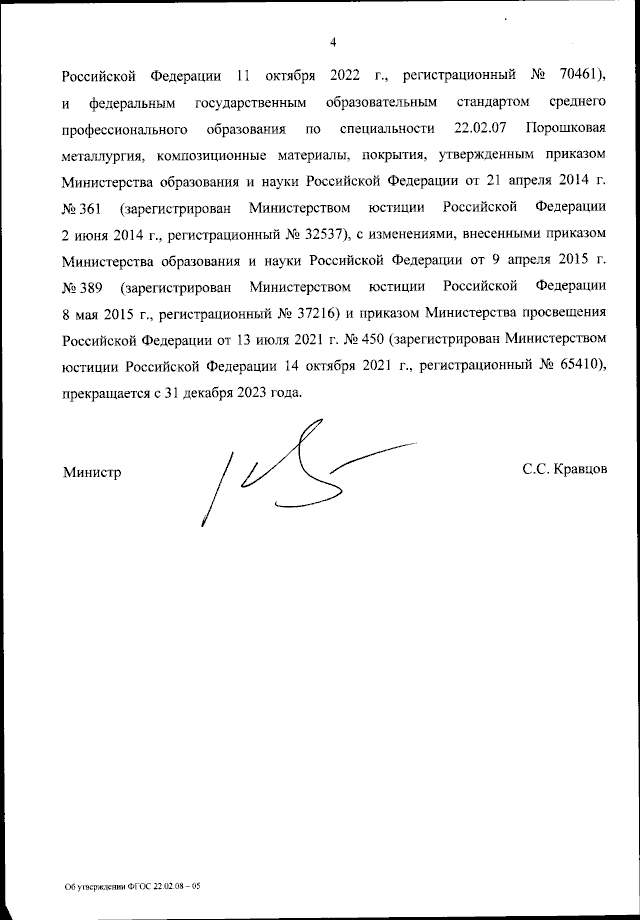 4

Российской Федерации 11 октября 2022 г., регистрационный № 70461), и федеральным государственным образовательным стандартом среднего профессионального образования по специальности 22.02.07 Порошковая металлургия, композиционные материалы, покрытия, утвержденным приказом Министерства образования и науки Российской Федерации от 21 апреля 2014 г. № 361 (зарегистрирован Министерством юстиции Российской Федерации 2 июня 2014 г., регистрационный № 32537), с изменениями, внесенными приказом Министерства образования и науки Российской Федерации от 9 апреля 2015 г. № 389 (зарегистрирован Министерством юстиции Российской Федерации 8 мая 2015 г., регистрационный № 37216) и приказом Министерства просвещения Российской Федерации от 13 июля 2021 г. № 450 (зарегистрирован Министерством юстиции Российской Федерации 14 октября 2021 г., регистрационный № 65410), прекращается с 31 декабря 2023 года.

Министр

С.С. Кравцов

Об утверждении ФГОС 22.02.08 – 05